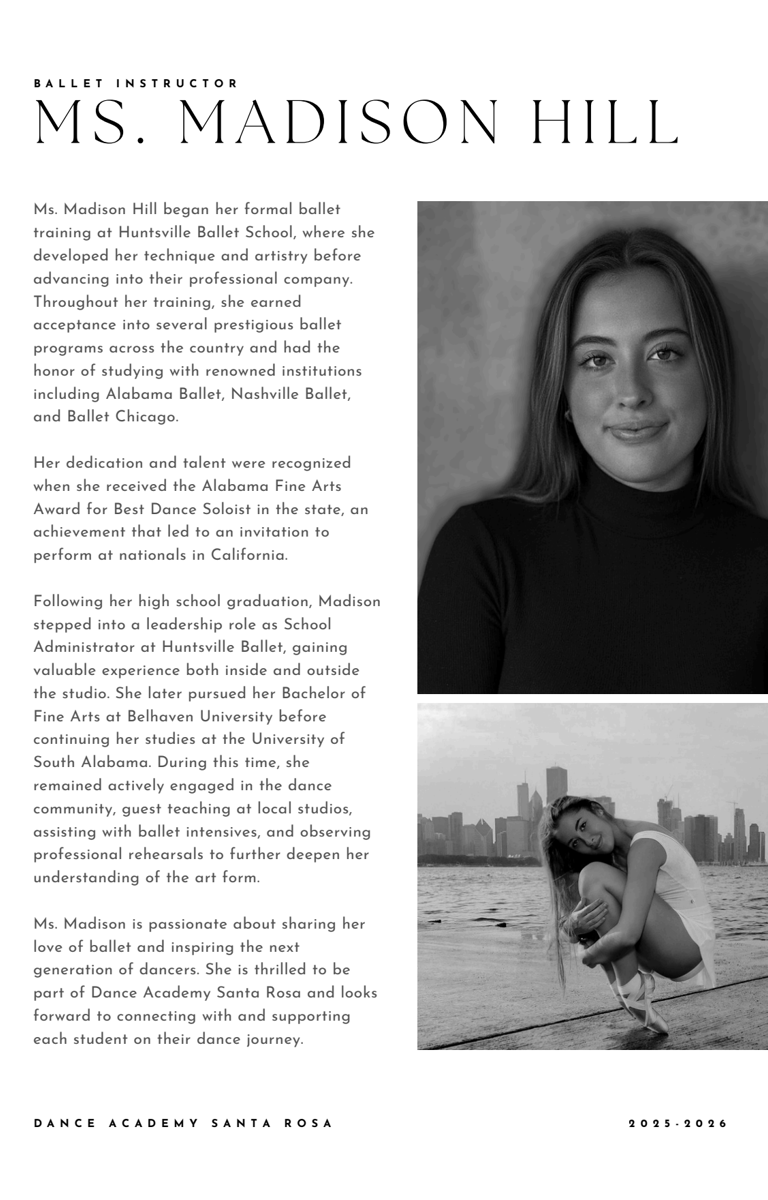 BALLET INSTRUCTOR

MS. MADISON HILL

Ms. Madison Hill began her formal ballet training at Huntsville Ballet School, where she developed her technique and artistry before advancing into their professional company. Throughout her training, she earned acceptance into several prestigious ballet programs across the country and had the honor of studying with renowned institutions including Alabama Ballet, Nashville Ballet, and Ballet Chicago.

Her dedication and talent were recognized when she received the Alabama Fine Arts Award for Best Dance Soloist in the state, an achievement that led to an invitation to perform at nationals in California.

Following her high school graduation, Madison stepped into a leadership role as School Administrator at Huntsville Ballet, gaining valuable experience both inside and outside the studio. She later pursued her Bachelor of Fine Arts at Belhaven University before continuing her studies at the University of South Alabama. During this time, she remained actively engaged in the dance community, guest teaching at local studios, assisting with ballet intensives, and observing professional rehearsals to further deepen her understanding of the art form.

Ms. Madison is passionate about sharing her love of ballet and inspiring the next generation of dancers. She is thrilled to be part of Dance Academy Santa Rosa and looks forward to connecting with and supporting each student on their dance journey.

DANCE ACADEMY SANTA ROSA

2025-2026